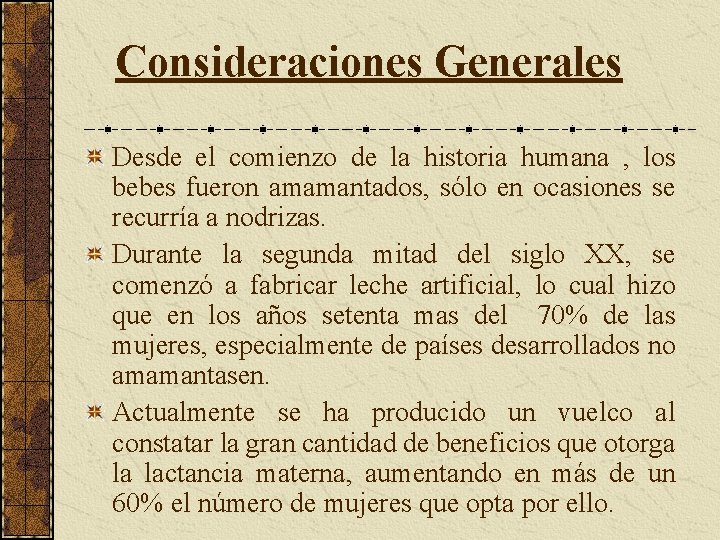 Consideraciones Generales

Desde el comienzo de la historia humana , los bebes fueron amamantados, sólo en ocasiones se recurría a nodrizas.

Durante la segunda mitad del siglo XX, se comenzó a fabricar leche artificial, lo cual hizo que en los años setenta mas del 70% de las mujeres, especialmente de países desarrollados no amamantasen.

Actualmente se ha producido un vuelco al constatar la gran cantidad de beneficios que otorga la lactancia materna, aumentando en más de un 60% el número de mujeres que opta por ello.